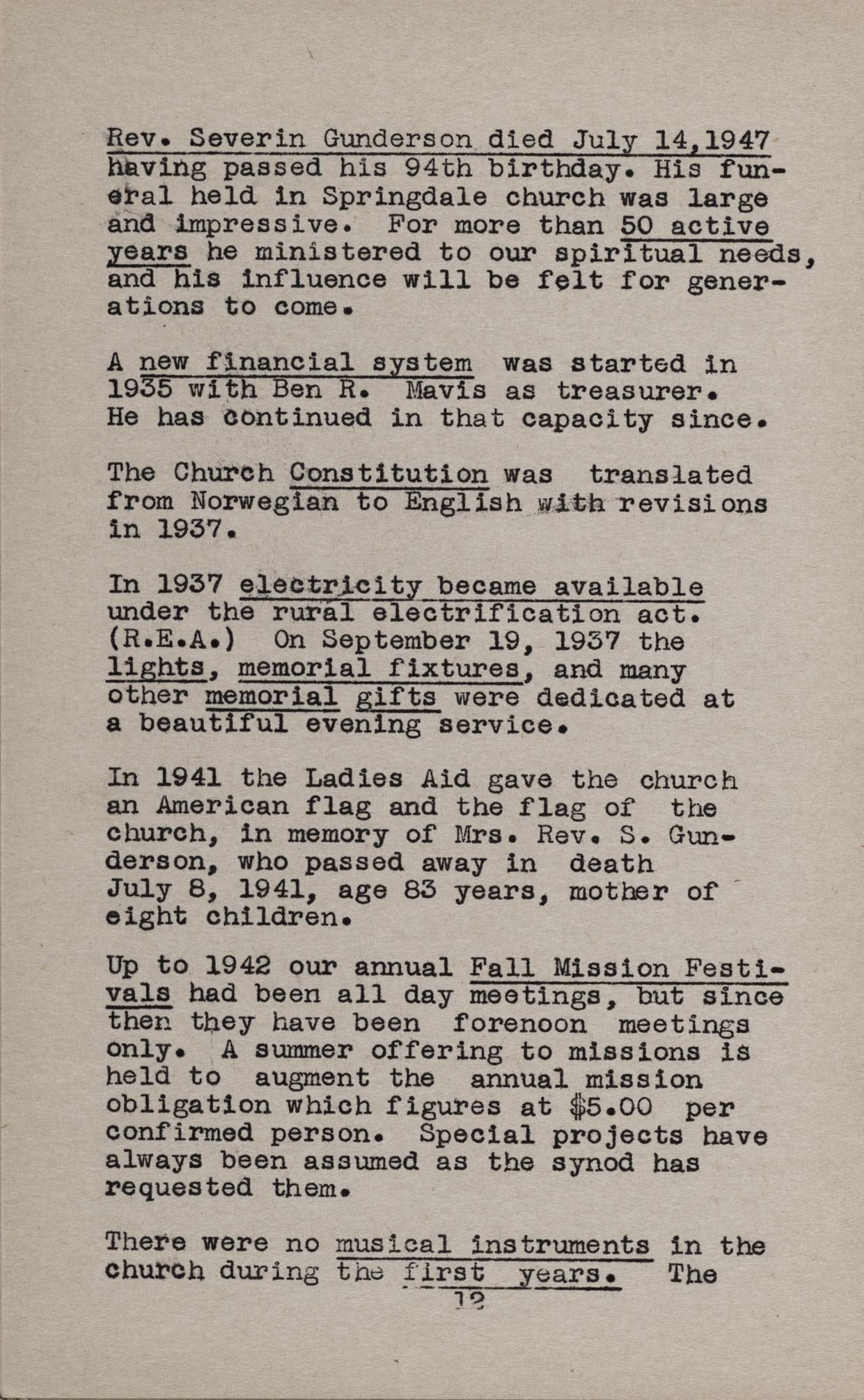 Rev. Severin Gunderson died July 14,1947 having passed his 94th birthday. His funeral held in Springdale church was large and impressive. For more than 50 active years he ministered to our spiritual needs, and his influence will be felt for generations to come.

A new financial system was started in 1935 with Ben R. Mavis as treasurer. He has continued in that capacity since.

The Church Constitution was translated from Norwegian to English with revisions in 1937.

In 1937 electricity became available under the rural electrification act. (R.E.A.) On September 19, 1937 the lights, memorial fixtures, and many other memorial gifts were dedicated at a beautiful evening service.

In 1941 the Ladies Aid gave the church an American flag and the flag of the church, in memory of Mrs. Rev. S. Gunderson, who passed away in death July 8, 1941, age 83 years, mother of eight children.

Up to 1942 our annual Fall Mission Festivals had been all day meetings, but since then they have been forenoon meetings only. A summer offering to missions is held to augment the annual mission obligation which figures at $5.00 per confirmed person. Special projects have always been assumed as the synod has requested them.

There were no musical instruments in the church during the first years. The

12